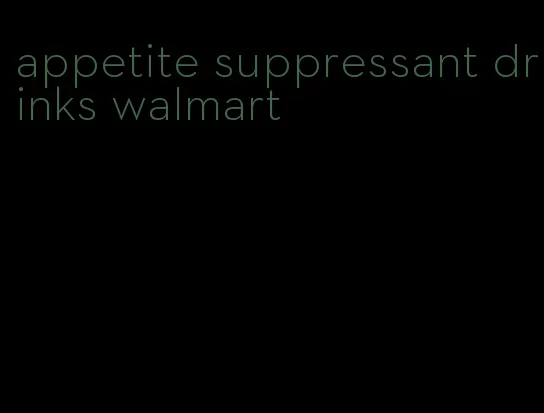 appetite suppressant drinks walmart